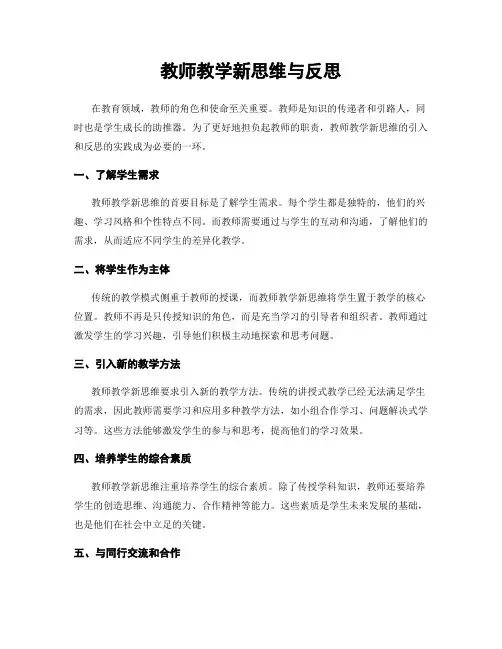 教师教学新思维与反思

在教育领域，教师的角色和使命至关重要。教师是知识的传递者和引路人，同时也是学生成长的助推器。为了更好地担负起教师的职责，教师教学新思维的引入和反思的实践成为必要的一环。

一、了解学生需求

教师教学新思维的首要目标是了解学生需求。每个学生都是独特的，他们的兴趣、学习风格和个性特点不同。而教师需要通过与学生的互动和沟通，了解他们的需求，从而适应不同学生的差异化教学。

二、将学生作为主体

传统的教学模式侧重于教师的授课，而教师教学新思维将学生置于教学的核心位置。教师不再是只传授知识的角色，而是充当学习的引导者和组织者。教师通过激发学生的学习兴趣，引导他们积极主动地探索和思考问题。

三、引入新的教学方法

教师教学新思维要求引入新的教学方法。传统的讲授式教学已经无法满足学生的需求，因此教师需要学习和应用多种教学方法，如小组合作学习、问题解决式学习等。这些方法能够激发学生的参与和思考，提高他们的学习效果。

四、培养学生的综合素质

教师教学新思维注重培养学生的综合素质。除了传授学科知识，教师还要培养学生的创造思维、沟通能力、合作精神等能力。这些素质是学生未来发展的基础，也是他们在社会中立足的关键。

五、与同行交流和合作